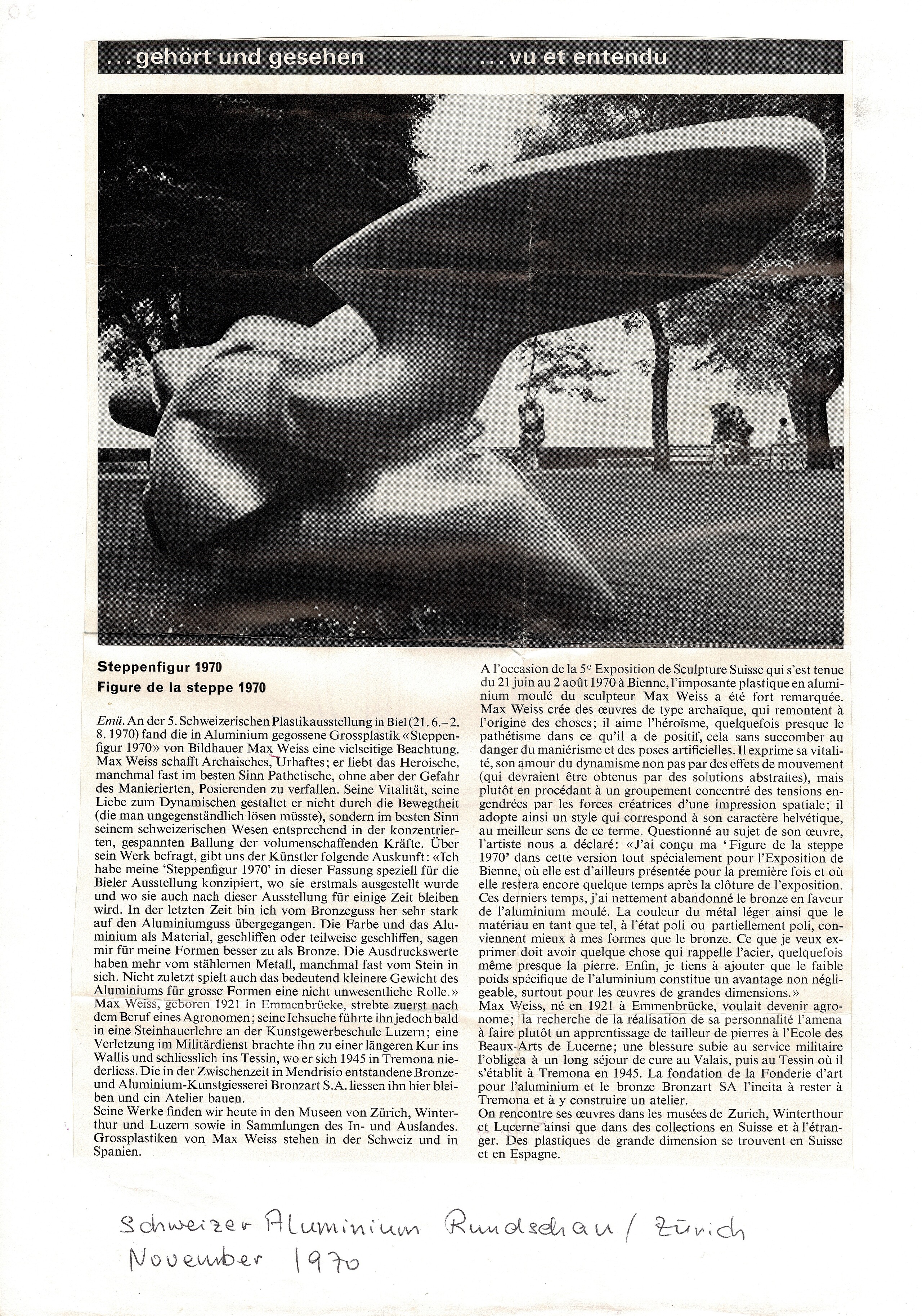 ... gehört und gesehen ... vu et entendu

Steppenfigur 1970
Figure de la steppe 1970

Emü. An der 5. Schweizerischen Plastikausstellung in Biel (21. 6.–2. 8. 1970) fand die in Aluminium gegossene Grossplastik «Steppenfigur 1970» von Bildhauer Max Weiss eine vielseitige Beachtung. Max Weiss schafft Archaisches, Urhaftes; er liebt das Heroische, manchmal fast im besten Sinn Pathetische, ohne aber der Gefahr des Manierierten, Posierenden zu verfallen. Seine Vitalität, seine Liebe zum Dynamischen gestaltet er nicht durch die Bewegtheit (die man ungegenständlich lösen müsste), sondern im besten Sinn seinem schweizerischen Wesen entsprechend in der konzentrierten, gespannten Ballung der volumenschaffenden Kräfte. Über sein Werk befragt, gibt uns der Künstler folgende Auskunft: «Ich habe meine 'Steppenfigur 1970' in dieser Fassung speziell für die Bieler Ausstellung konzipiert, wo sie erstmals ausgestellt wurde und wo sie auch nach dieser Ausstellung für einige Zeit bleiben wird. In der letzten Zeit bin ich vom Bronzeguss her sehr stark auf den Aluminiumguss übergegangen. Die Farbe und das Aluminium als Material, geschliffen oder teilweise geschliffen, sagen mir für meine Formen besser zu als Bronze. Die Ausdruckswerte haben mehr vom stählernen Metall, manchmal fast vom Stein in sich. Nicht zuletzt spielt auch das bedeutend kleinere Gewicht des Aluminiums für grosse Formen eine nicht unwesentliche Rolle.»
Max Weiss, geboren 1921 in Emmenbrücke, strebte zuerst nach dem Beruf eines Agronomen; seine Ichsuche führte ihn jedoch bald in eine Steinhauerlehre an der Kunstgewerbeschule Luzern; eine Verletzung im Militärdienst brachte ihn zu einer längeren Kur ins Wallis und schliesslich ins Tessin, wo er sich 1945 in Tremona niederliess. Die in der Zwischenzeit in Mendrisio entstandene Bronze- und Aluminium-Kunstgiesserei Bronzart S.A. liessen ihn hier bleiben und ein Atelier bauen.
Seine Werke finden wir heute in den Museen von Zürich, Winterthur und Luzern sowie in Sammlungen des In- und Auslandes. Grossplastiken von Max Weiss stehen in der Schweiz und in Spanien.

A l'occasion de la $5^{e}$ Exposition de Sculpture Suisse qui s'est tenue du 21 juin au 2 août 1970 à Bienne, l'imposante plastique en aluminium moulé du sculpteur Max Weiss a été fort remarquée. Max Weiss crée des œuvres de type archaïque, qui remontent à l'origine des choses; il aime l'héroïsme, quelquefois presque le pathétisme dans ce qu'il a de positif, cela sans succomber au danger du maniérisme et des poses artificielles. Il exprime sa vitalité, son amour du dynamisme non pas par des effets de mouvement (qui devraient être obtenus par des solutions abstraites), mais plutôt en procédant à un groupement concentré des tensions engendrées par les forces créatrices d'une impression spatiale; il adopte ainsi un style qui correspond à son caractère helvétique, au meilleur sens de ce terme. Questionné au sujet de son œuvre, l'artiste nous a déclaré: «J'ai conçu ma 'Figure de la steppe 1970' dans cette version tout spécialement pour l'Exposition de Bienne, où elle est d'ailleurs présentée pour la première fois et où elle restera encore quelque temps après la clôture de l'exposition. Ces derniers temps, j'ai nettement abandonné le bronze en faveur de l'aluminium moulé. La couleur du métal léger ainsi que le matériau en tant que tel, à l'état poli ou partiellement poli, conviennent mieux à mes formes que le bronze. Ce que je veux exprimer doit avoir quelque chose qui rappelle l'acier, quelquefois même presque la pierre. Enfin, je tiens à ajouter que le faible poids spécifique de l'aluminium constitue un avantage non négligeable, surtout pour les œuvres de grandes dimensions.»
Max Weiss, né en 1921 à Emmenbrücke, voulait devenir agronome; la recherche de la réalisation de sa personnalité l'amena à faire plutôt un apprentissage de tailleur de pierres à l'Ecole des Beaux-Arts de Lucerne; une blessure subie au service militaire l'obligea à un long séjour de cure au Valais, puis au Tessin où il s'établit à Tremona en 1945. La fondation de la Fonderie d'art pour l'aluminium et le bronze Bronzart SA l'incita à rester à Tremona et à y construire un atelier.
On rencontre ses œuvres dans les musées de Zurich, Winterthour et Lucerne ainsi que dans des collections en Suisse et à l'étranger. Des plastiques de grande dimension se trouvent en Suisse et en Espagne.

Schweizer Aluminium Rundschau / Zürich
November 1970